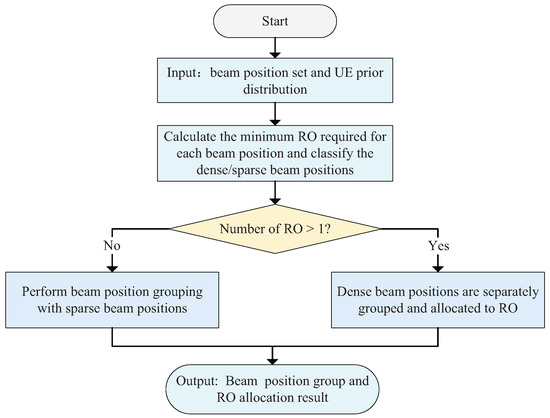 Start

Input： beam position set and UE prior distribution

Calculate the minimum RO required for each beam position and classify the dense/sparse beam positions

Number of RO > 1?

No

Yes

Perform beam position grouping with sparse beam positions

Dense beam positions are separately grouped and allocated to RO

Output: Beam position group and RO allocation result